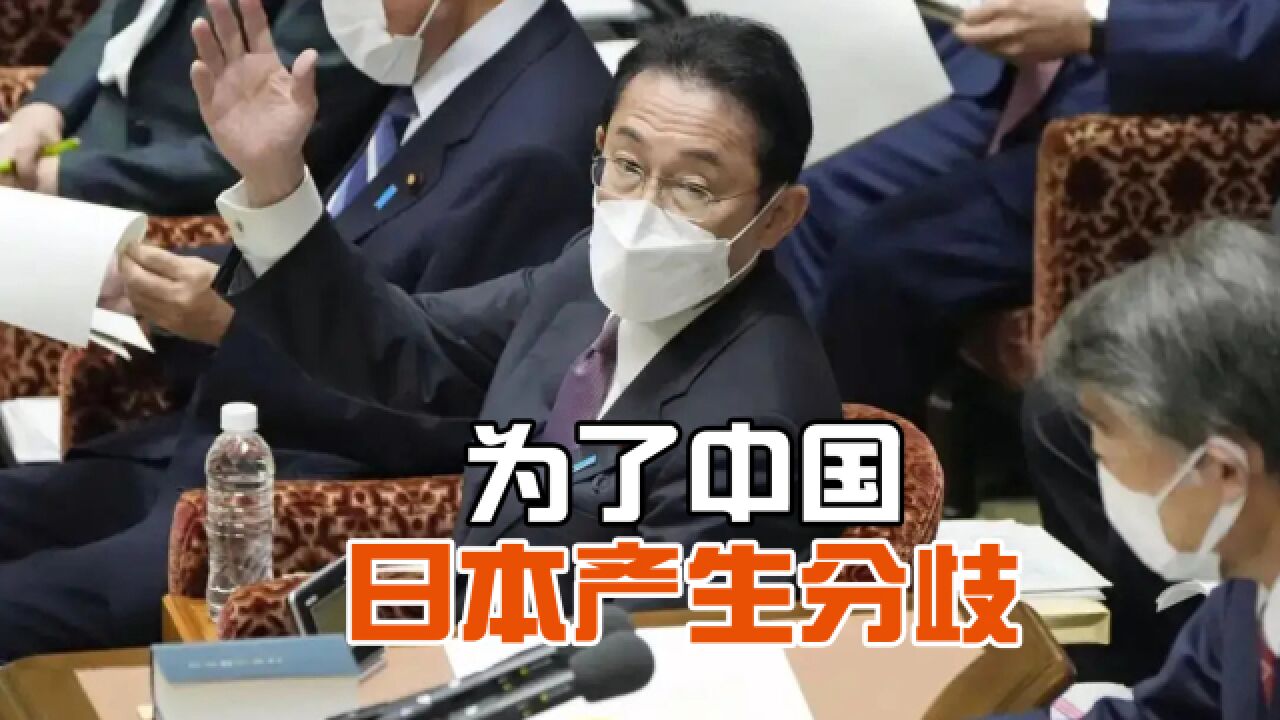 为了中国
日本产生分歧